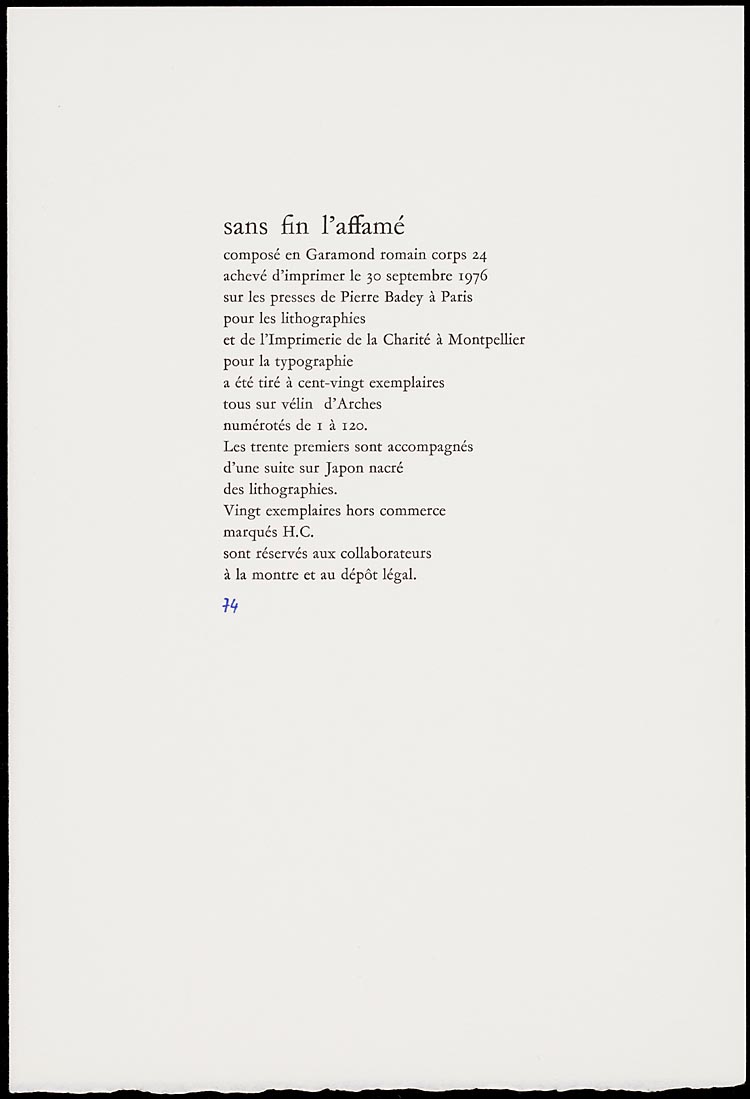 sans fin l'affamé

composé en Garamond romain corps 24
achevé d'imprimer le 30 septembre 1976
sur les presses de Pierre Badey à Paris
pour les lithographies
et de l'Imprimerie de la Charité à Montpellier
pour la typographie
a été tiré à cent-vingt exemplaires
tous sur vélin d'Arches
numérotés de 1 à 120.
Les trente premiers sont accompagnés
d'une suite sur Japon nacré
des lithographies.
Vingt exemplaires hors commerce
marqués H.C.
sont réservés aux collaborateurs
à la montre et au dépôt légal.

74